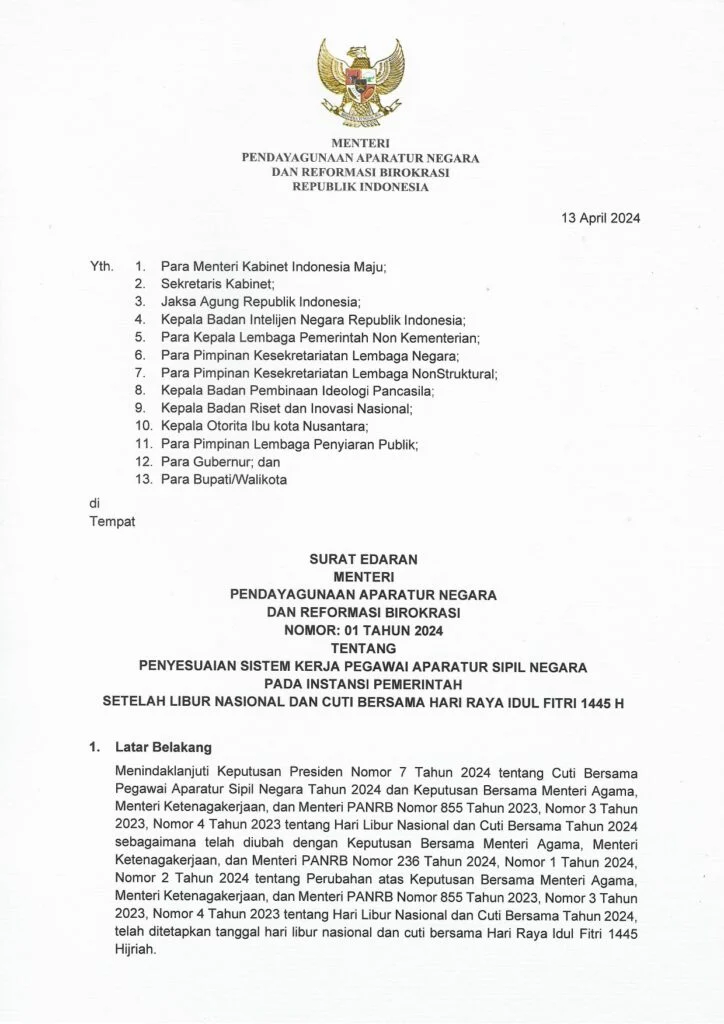 MENTERI
PENDAYAGUNAAN APARATUR NEGARA
DAN REFORMASI BIROKRASI
REPUBLIK INDONESIA

13 April 2024

Yth. 1. Para Menteri Kabinet Indonesia Maju;
2. Sekretaris Kabinet;
3. Jaksa Agung Republik Indonesia;
4. Kepala Badan Intelijen Negara Republik Indonesia;
5. Para Kepala Lembaga Pemerintah Non Kementerian;
6. Para Pimpinan Kesekretariatan Lembaga Negara;
7. Para Pimpinan Kesekretariatan Lembaga NonStruktural;
8. Kepala Badan Pembinaan Ideologi Pancasila;
9. Kepala Badan Riset dan Inovasi Nasional;
10. Kepala Otorita Ibu kota Nusantara;
11. Para Pimpinan Lembaga Penyiaran Publik;
12. Para Gubernur; dan
13. Para Bupati/Walikota

di
Tempat

SURAT EDARAN
MENTERI
PENDAYAGUNAAN APARATUR NEGARA
DAN REFORMASI BIROKRASI
NOMOR: 01 TAHUN 2024
TENTANG
PENYESUAIAN SISTEM KERJA PEGAWAI APARATUR SIPIL NEGARA
PADA INSTANSI PEMERINTAH
SETELAH LIBUR NASIONAL DAN CUTI BERSAMA HARI RAYA IDUL FITRI 1445 H

1. Latar Belakang

Menindaklanjuti Keputusan Presiden Nomor 7 Tahun 2024 tentang Cuti Bersama Pegawai Aparatur Sipil Negara Tahun 2024 dan Keputusan Bersama Menteri Agama, Menteri Ketenagakerjaan, dan Menteri PANRB Nomor 855 Tahun 2023, Nomor 3 Tahun 2023, Nomor 4 Tahun 2023 tentang Hari Libur Nasional dan Cuti Bersama Tahun 2024 sebagaimana telah diubah dengan Keputusan Bersama Menteri Agama, Menteri Ketenagakerjaan, dan Menteri PANRB Nomor 236 Tahun 2024, Nomor 1 Tahun 2024, Nomor 2 Tahun 2024 tentang Perubahan atas Keputusan Bersama Menteri Agama, Menteri Ketenagakerjaan, dan Menteri PANRB Nomor 855 Tahun 2023, Nomor 3 Tahun 2023, Nomor 4 Tahun 2023 tentang Hari Libur Nasional dan Cuti Bersama Tahun 2024, telah ditetapkan tanggal hari libur nasional dan cuti bersama Hari Raya Idul Fitri 1445 Hijriah.